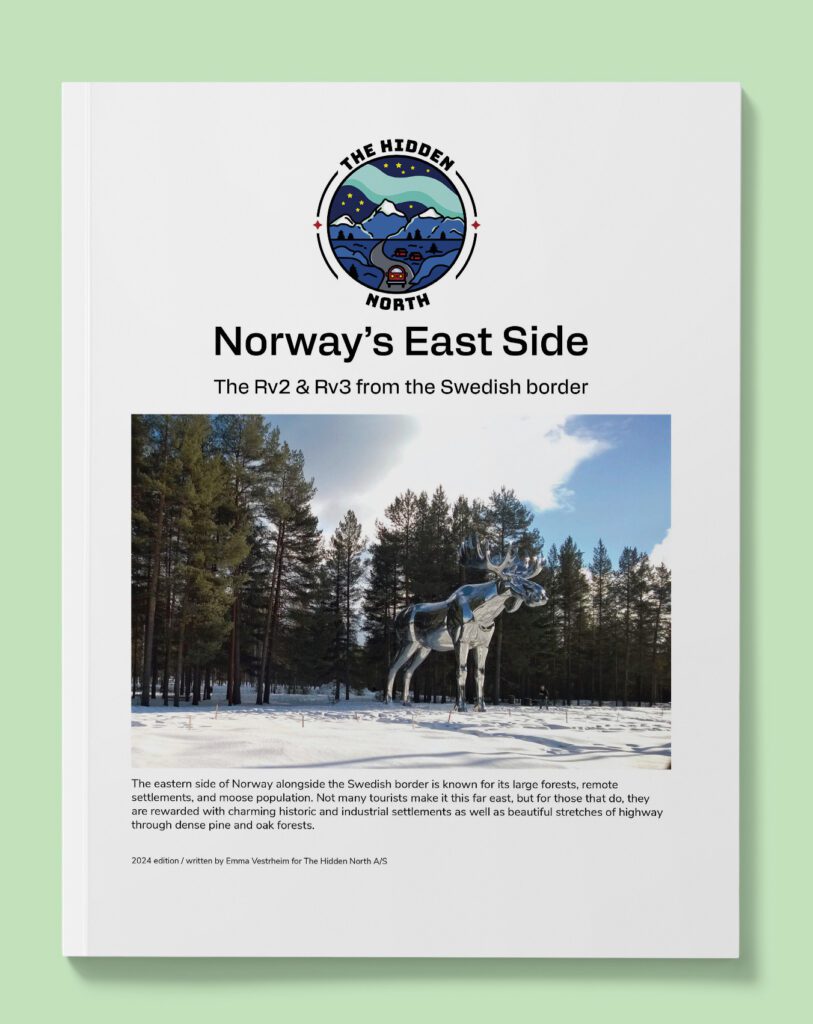 THE HIDDEN
NORTH

Norway's East Side

The Rv2 & Rv3 from the Swedish border

The eastern side of Norway alongside the Swedish border is known for its large forests, remote settlements, and moose population. Not many tourists make it this far east, but for those that do, they are rewarded with charming historic and industrial settlements as well as beautiful stretches of highway through dense pine and oak forests.

2024 edition / written by Emma Vestrheim for The Hidden North A/S